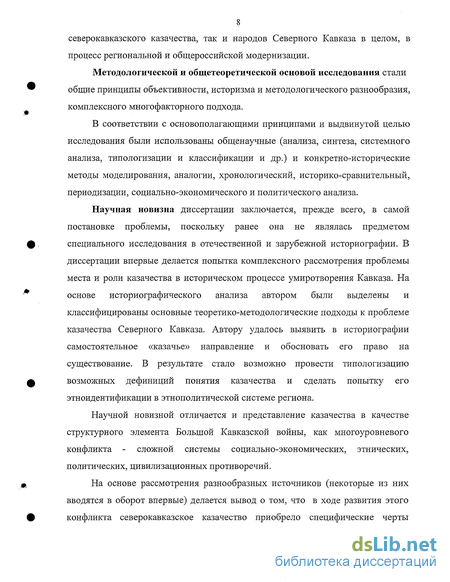 8

северокавказского казачества, так и народов Северного Кавказа в целом, в процесс региональной и общероссийской модернизации.

Методологической и общетеоретической основой исследования стали общие принципы объективности, историзма и методологического разнообразия, комплексного многофакторного подхода.

В соответствии с основополагающими принципами и выдвинутой целью исследования были использованы общенаучные (анализа, синтеза, системного анализа, типологизации и классификации и др.) и конкретно-исторические методы моделирования, аналогии, хронологический, историко-сравнительный, периодизации, социально-экономического и политического анализа.

Научная новизна диссертации заключается, прежде всего, в самой постановке проблемы, поскольку ранее она не являлась предметом специального исследования в отечественной и зарубежной историографии. В диссертации впервые делается попытка комплексного рассмотрения проблемы места и роли казачества в историческом процессе умиротворения Кавказа. На основе историографического анализа автором были выделены и классифицированы основные теоретико-методологические подходы к проблеме казачества Северного Кавказа. Автору удалось выявить в историографии самостоятельное «казачье» направление и обосновать его право на существование. В результате стало возможно провести типологизацию возможных дефиниций понятия казачества и сделать попытку его этноидентификации в этнополитической системе региона.

Научной новизной отличается и представление казачества в качестве структурного элемента Большой Кавказской войны, как многоуровневого конфликта - сложной системы социально-экономических, этнических, политических, цивилизационных противоречий.

На основе рассмотрения разнообразных источников (некоторые из них вводятся в оборот впервые) делается вывод о том, что в ходе развития этого конфликта северокавказское казачество приобрело специфические черты

dsLib.net
библиотека диссертаций